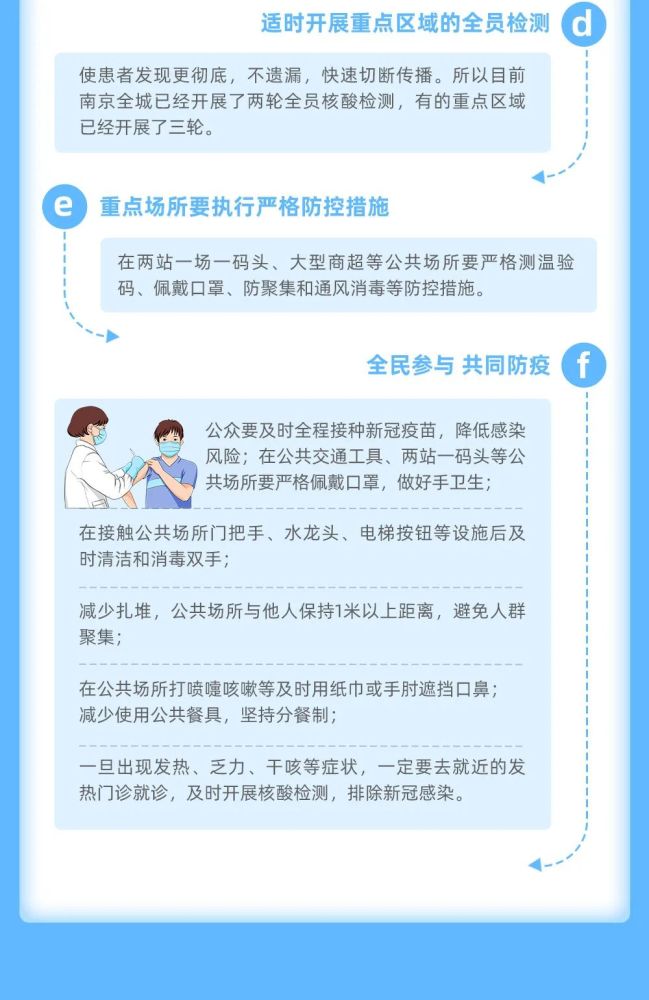 适时开展重点区域的全员检测 d

使患者发现更彻底，不遗漏，快速切断传播。所以目前南京全城已经开展了两轮全员核酸检测，有的重点区域已经开展了三轮。

e 重点场所要执行严格防控措施

在两站一场一码头、大型商超等公共场所要严格测温验码、佩戴口罩、防聚集和通风消毒等防控措施。

全民参与 共同防疫 f

公众要及时全程接种新冠疫苗，降低感染风险；在公共交通工具、两站一码头等公共场所要严格佩戴口罩，做好手卫生；

在接触公共场所门把手、水龙头、电梯按钮等设施后及时清洁和消毒双手；

减少扎堆，公共场所与他人保持1米以上距离，避免人群聚集；

在公共场所打喷嚏咳嗽等及时用纸巾或手肘遮挡口鼻；减少使用公共餐具，坚持分餐制；

一旦出现发热、乏力、干咳等症状，一定要去就近的发热门诊就诊，及时开展核酸检测，排除新冠感染。